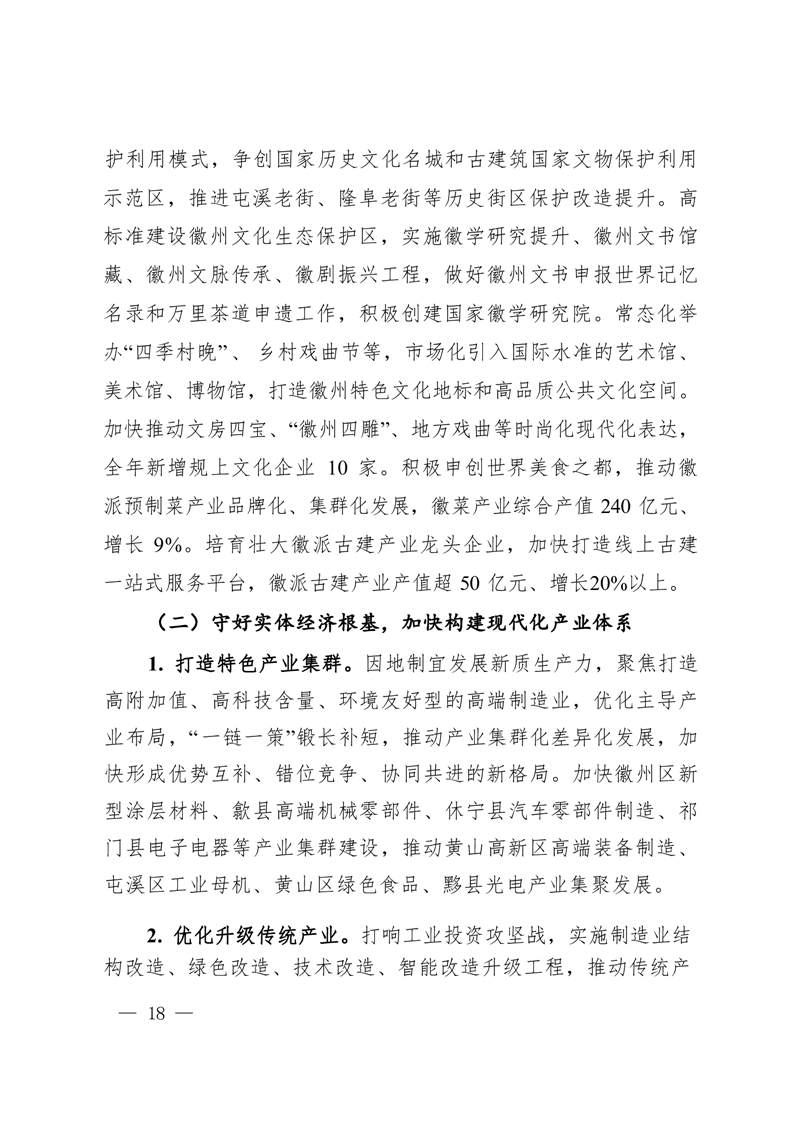 护利用模式，争创国家历史文化名城和古建筑国家文物保护利用示范区，推进屯溪老街、隆阜老街等历史街区保护改造提升。高标准建设徽州文化生态保护区，实施徽学研究提升、徽州文书馆藏、徽州文脉传承、徽剧振兴工程，做好徽州文书申报世界记忆名录和万里茶道申遗工作，积极创建国家徽学研究院。常态化举办“四季村晚”、乡村戏曲节等，市场化引入国际水准的艺术馆、美术馆、博物馆，打造徽州特色文化地标和高品质公共文化空间。加快推动文房四宝、“徽州四雕”、地方戏曲等时尚化现代化表达，全年新增规上文化企业 10 家。积极申创世界美食之都，推动徽派预制菜产业品牌化、集群化发展，徽菜产业综合产值 240 亿元、增长 9%。培育壮大徽派古建产业龙头企业，加快打造线上古建一站式服务平台，徽派古建产业产值超 50 亿元、增长20%以上。

（二）守好实体经济根基，加快构建现代化产业体系

1. 打造特色产业集群。因地制宜发展新质生产力，聚焦打造高附加值、高科技含量、环境友好型的高端制造业，优化主导产业布局，“一链一策”锻长补短，推动产业集群化差异化发展，加快形成优势互补、错位竞争、协同共进的新格局。加快徽州区新型涂层材料、歙县高端机械零部件、休宁县汽车零部件制造、祁门县电子电器等产业集群建设，推动黄山高新区高端装备制造、屯溪区工业母机、黄山区绿色食品、黟县光电产业集聚发展。

2. 优化升级传统产业。打响工业投资攻坚战，实施制造业结构改造、绿色改造、技术改造、智能改造升级工程，推动传统产

— 18 —